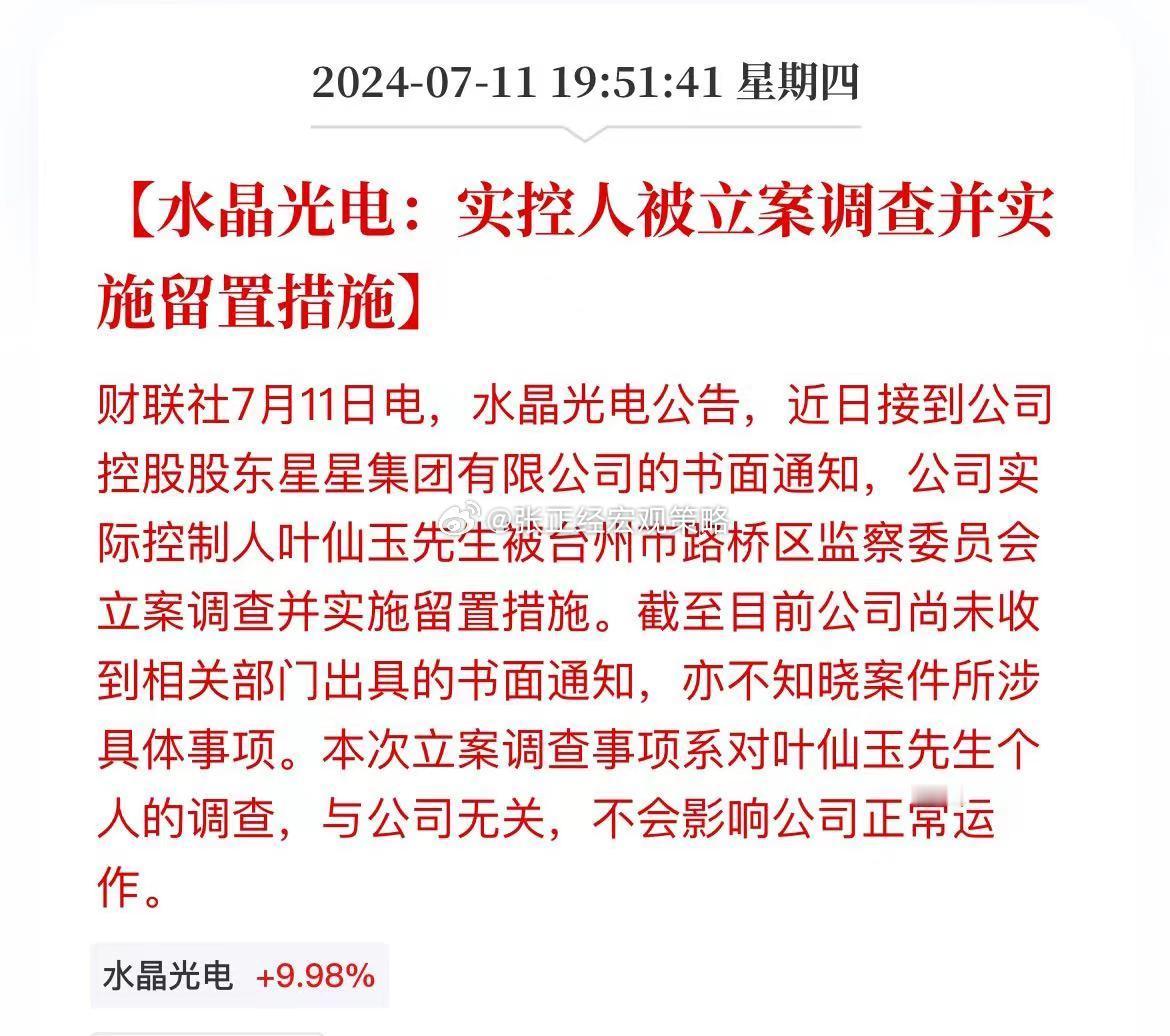 2024-07-11 19:51:41 星期四

【水晶光电：实控人被立案调查并实施留置措施】

财联社7月11日电，水晶光电公告，近日接到公司控股股东星星集团有限公司的书面通知，公司实际控制人叶仙玉先生被台州市路桥区监察委员会立案调查并实施留置措施。截至目前公司尚未收到相关部门出具的书面通知，亦不知晓案件所涉具体事项。本次立案调查事项系对叶仙玉先生个人的调查，与公司无关，不会影响公司正常运作。

@张正经宏观策略

水晶光电 +9.98%